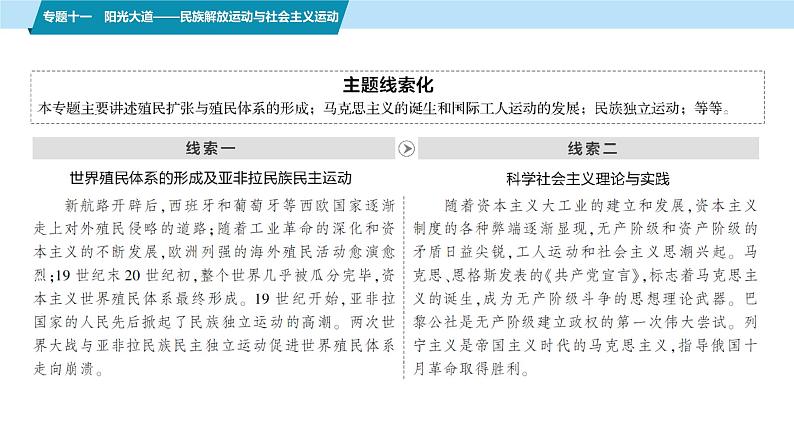 专题十一　阳光大道——民族解放运动与社会主义运动

主题线索化

本专题主要讲述殖民扩张与殖民体系的形成；马克思主义的诞生和国际工人运动的发展；民族独立运动；等等。

线索一

世界殖民体系的形成及亚非拉民族民主运动

新航路开辟后，西班牙和葡萄牙等西欧国家逐渐走上对外殖民侵略的道路；随着工业革命的深化和资本主义的不断发展，欧洲列强的海外殖民活动愈演愈烈；19世纪末20世纪初，整个世界几乎被瓜分完毕，资本主义世界殖民体系最终形成。19世纪开始，亚非拉国家的人民先后掀起了民族独立运动的高潮。两次世界大战与亚非拉民族民主独立运动促进世界殖民体系走向崩溃。

线索二

科学社会主义理论与实践

随着资本主义大工业的建立和发展，资本主义制度的各种弊端逐渐显现，无产阶级和资产阶级的矛盾日益尖锐，工人运动和社会主义思潮兴起。马克思、恩格斯发表的《共产党宣言》，标志着马克思主义的诞生，成为无产阶级斗争的思想理论武器。巴黎公社是无产阶级建立政权的第一次伟大尝试。列宁主义是帝国主义时代的马克思主义，指导俄国十月革命取得胜利。